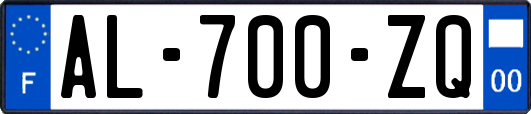 F
AL-700-ZQ
00